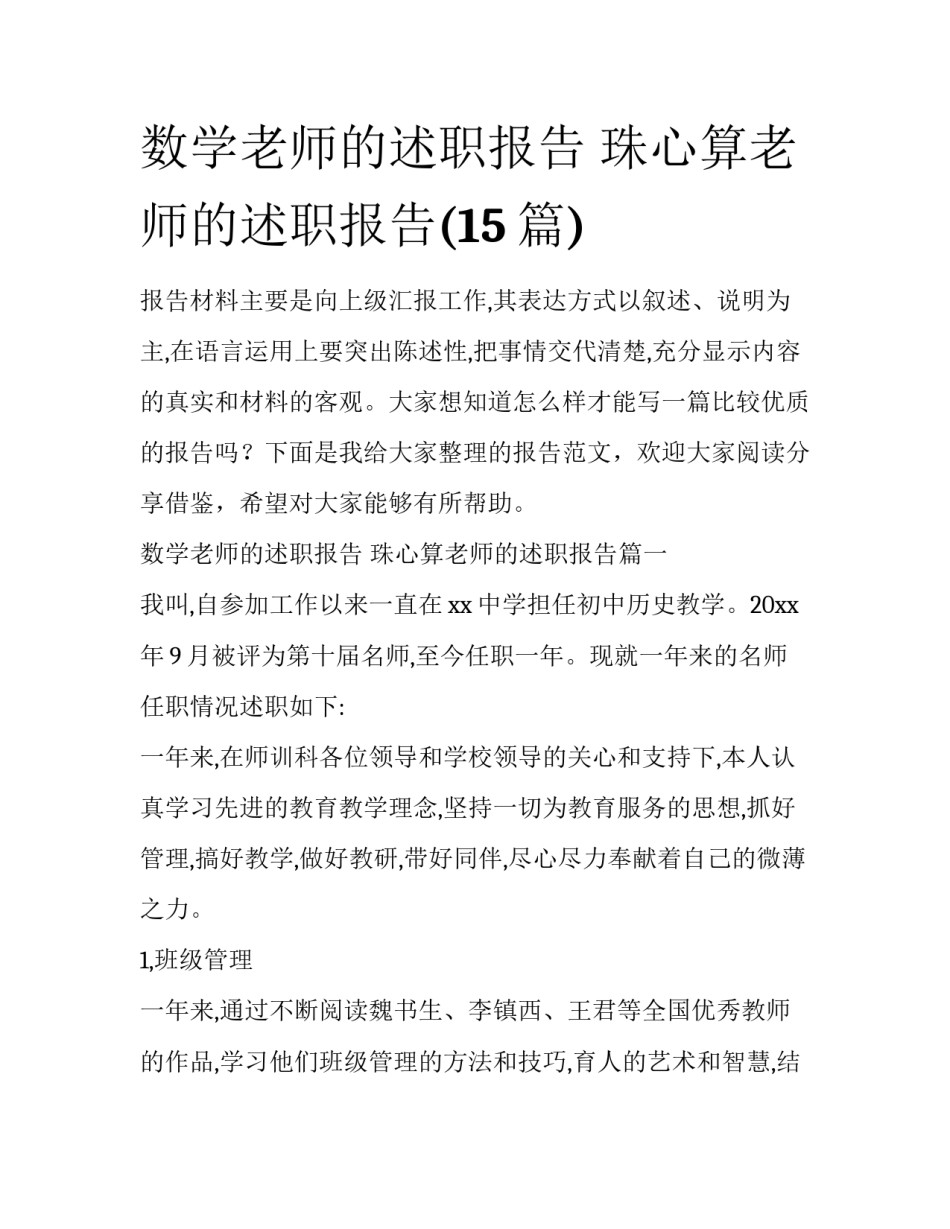 数学老师的述职报告 珠心算老师的述职报告(15 篇)

报告材料主要是向上级汇报工作,其表达方式以叙述、说明为主,在语言运用上要突出陈述性,把事情交代清楚,充分显示内容的真实和材料的客观。大家想知道怎么样才能写一篇比较优质的报告吗？下面是我给大家整理的报告范文，欢迎大家阅读分享借鉴，希望对大家能够有所帮助。

数学老师的述职报告 珠心算老师的述职报告篇一

我叫,自参加工作以来一直在 xx 中学担任初中历史教学。20xx 年 9 月被评为第十届名师,至今任职一年。现就一年来的名师任职情况述职如下:

一年来,在师训科各位领导和学校领导的关心和支持下,本人认真学习先进的教育教学理念,坚持一切为教育服务的思想,抓好管理,搞好教学,做好教研,带好同伴,尽心尽力奉献着自己的微薄之力。

1,班级管理

一年来,通过不断阅读魏书生、李镇西、王君等全国优秀教师的作品,学习他们班级管理的方法和技巧,育人的艺术和智慧,结